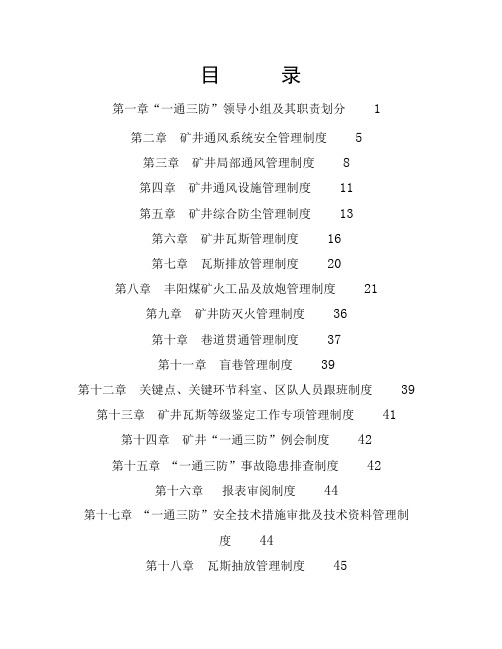 目　　录

第一章“一通三防”领导小组及其职责划分　1

第二章　矿井通风系统安全管理制度　5

第三章　矿井局部通风管理制度　8

第四章　矿井通风设施管理制度　11

第五章　矿井综合防尘管理制度　13

第六章　矿井瓦斯管理制度　16

第七章　瓦斯排放管理制度　20

第八章　丰阳煤矿火工品及放炮管理制度　21

第九章　矿井防灭火管理制度　36

第十章　巷道贯通管理制度　37

第十一章　盲巷管理制度　39

第十二章　关键点、关键环节科室、区队人员跟班制度　39

第十三章　矿井瓦斯等级鉴定工作专项管理制度　41

第十四章　矿井“一通三防”例会制度　42

第十五章　“一通三防”事故隐患排查制度　42

第十六章　报表审阅制度　44

第十七章　“一通三防”安全技术措施审批及技术资料管理制度　44

第十八章　瓦斯抽放管理制度　45